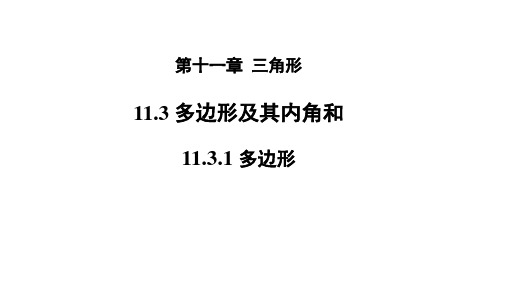 第十一章　三角形

11.3 多边形及其内角和

11.3.1 多边形